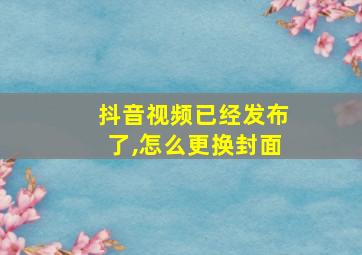 抖音视频已经发布了,怎么更换封面